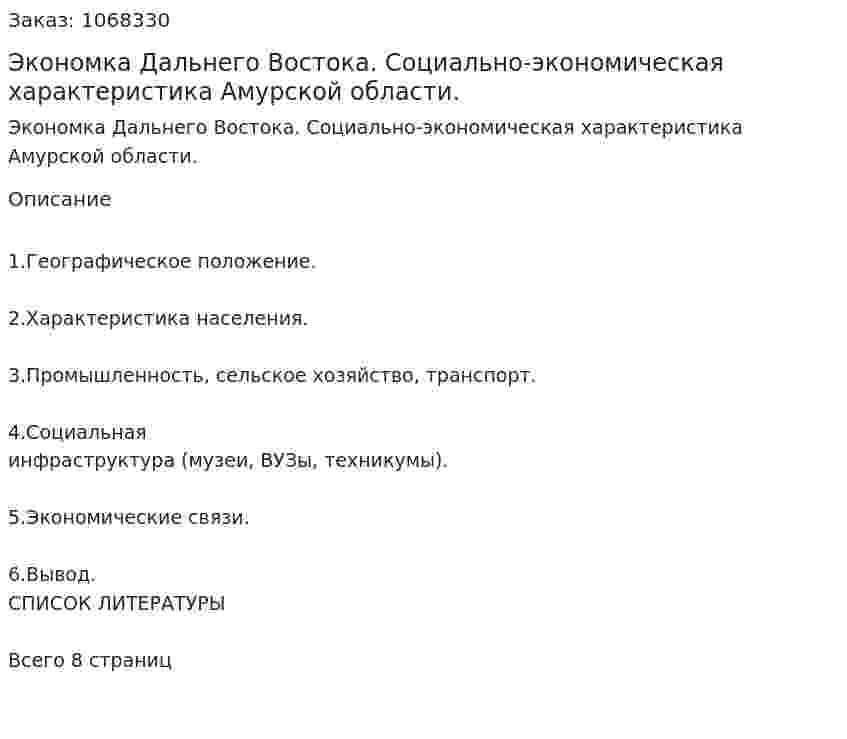 Заказ: 1068330

Экономка Дальнего Востока. Социально-экономическая характеристика Амурской области.

Экономка Дальнего Востока. Социально-экономическая характеристика Амурской области.

Описание

1.Географическое положение.

2.Характеристика населения.

3.Промышленность, сельское хозяйство, транспорт.

4.Социальная инфраструктура (музеи, ВУЗы, техникумы).

5.Экономические связи.

6.Вывод.
СПИСОК ЛИТЕРАТУРЫ

Всего 8 страниц